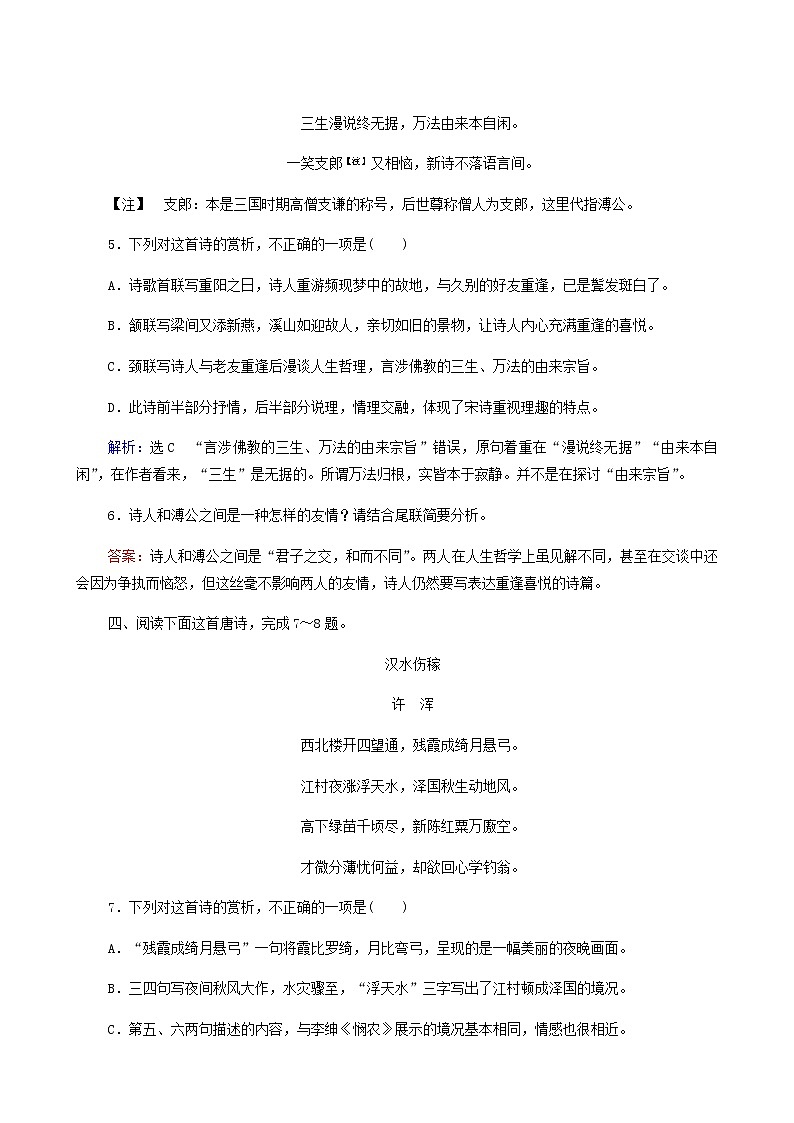 三生漫说终无据，万法由来本自闲。

一笑支郎【注】又相恼，新诗不落语言间。

【注】 支郎：本是三国时期高僧支谦的称号，后世尊称僧人为支郎，这里代指溥公。

5．下列对这首诗的赏析，不正确的一项是(　　)

A．诗歌首联写重阳之日，诗人重游频现梦中的故地，与久别的好友重逢，已是鬓发斑白了。

B．颔联写梁间又添新燕，溪山如迎故人，亲切如旧的景物，让诗人内心充满重逢的喜悦。

C．颈联写诗人与老友重逢后漫谈人生哲理，言涉佛教的三生、万法的由来宗旨。

D．此诗前半部分抒情，后半部分说理，情理交融，体现了宋诗重视理趣的特点。

解析：选C　“言涉佛教的三生、万法的由来宗旨”错误，原句着重在“漫说终无据”“由来本自闲”，在作者看来，“三生”是无据的。所谓万法归根，实皆本于寂静。并不是在探讨“由来宗旨”。

6．诗人和溥公之间是一种怎样的友情？请结合尾联简要分析。

答案：诗人和溥公之间是“君子之交，和而不同”。两人在人生哲学上虽见解不同，甚至在交谈中还会因为争执而恼怒，但这丝毫不影响两人的友情，诗人仍然要写表达重逢喜悦的诗篇。

四、阅读下面这首唐诗，完成7～8题。

汉水伤稼

许　浑

西北楼开四望通，残霞成绮月悬弓。

江村夜涨浮天水，泽国秋生动地风。

高下绿苗千顷尽，新陈红粟万廒空。

才微分薄忧何益，却欲回心学钓翁。

7．下列对这首诗的赏析，不正确的一项是(　　)

A．“残霞成绮月悬弓”一句将霞比罗绮，月比弯弓，呈现的是一幅美丽的夜晚画面。

B．三四句写夜间秋风大作，水灾骤至，“浮天水”三字写出了江村顿成泽国的境况。

C．第五、六两句描述的内容，与李绅《悯农》展示的境况基本相同，情感也很相近。